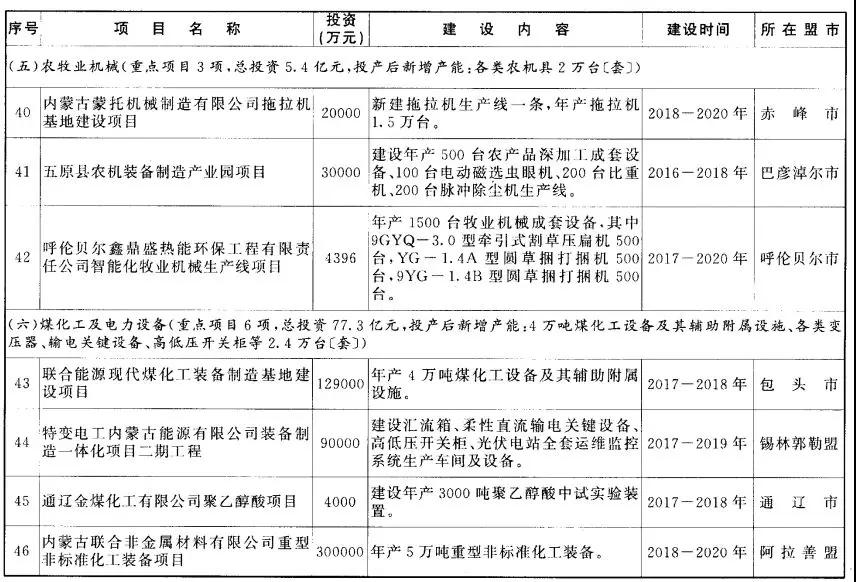 | 序号 | 项目名称 | 投资（万元） | 建设内容 | 建设时间 | 所在盟市 |
|---|---|---|---|---|---|
| (五)农牧业机械(重点项目3项,总投资5.4亿元,投产后新增产能:各类农机具2万台〔套〕) | | | | | |
| 40 | 内蒙古蒙托机械制造有限公司拖拉机基地建设项目 | 20000 | 新建拖拉机生产线一条,年产拖拉机1.5万台。 | 2018—2020年 | 赤峰市 |
| 41 | 五原县农机装备制造产业园项目 | 30000 | 建设年产500台农产品深加工成套设备、100台电动磁选虫眼机、200台比重机、200台脉冲除尘机生产线。 | 2016—2018年 | 巴彦淖尔市 |
| 42 | 呼伦贝尔鑫鼎盛热能环保工程有限责任公司智能化牧业机械生产线项目 | 4396 | 年产1500台牧业机械成套设备,其中9GYQ—3.0型牵引式割草压扁机500台,YG—1.4A型圆草捆打捆机500台,9YG—1.4B型圆草捆打捆机500台。 | 2017—2020年 | 呼伦贝尔市 |
| (六)煤化工及电力设备(重点项目6项,总投资77.3亿元,投产后新增产能:4万吨煤化工设备及其辅助附属设施、各类变压器、输电关键设备、高低压开关柜等2.4万台〔套〕) | | | | | |
| 43 | 联合能源现代煤化工装备制造基地建设项目 | 129000 | 年产4万吨煤化工设备及其辅助附属设施。 | 2017—2018年 | 包头市 |
| 44 | 特变电工内蒙古能源有限公司装备制造一体化项目二期工程 | 90000 | 建设汇流箱、柔性直流输电关键设备、高低压开关柜、光伏电站全套运维监控系统生产车间及设备。 | 2017—2019年 | 锡林郭勒盟 |
| 45 | 通辽金煤化工有限公司聚乙醇酸项目 | 4000 | 建设年产3000吨聚乙醇酸中试实验装置。 | 2017—2018年 | 通辽市 |
| 46 | 内蒙古联合非金属材料有限公司重型非标准化工装备项目 | 300000 | 年产5万吨重型非标准化工装备。 | 2018—2020年 | 阿拉善盟 |